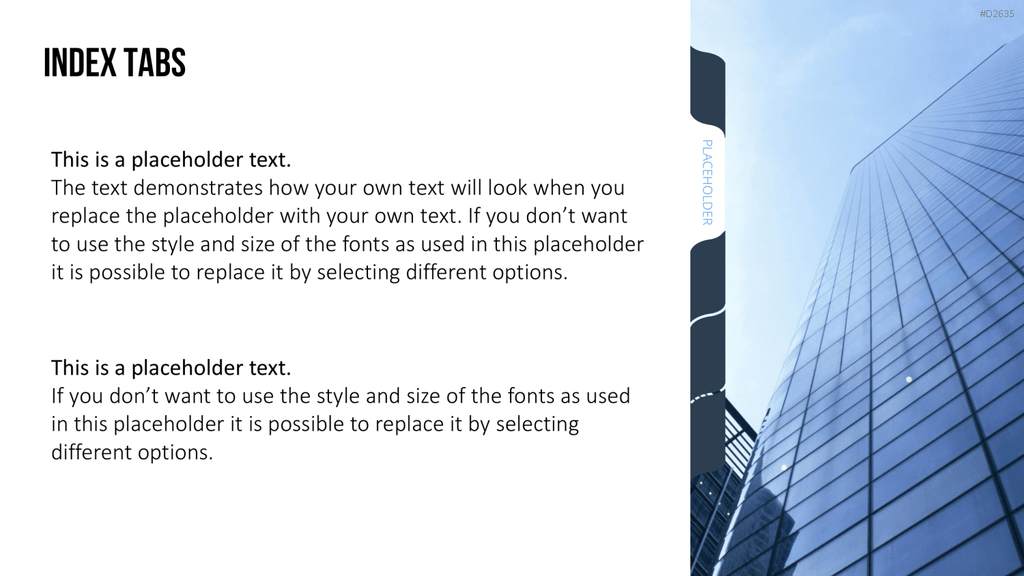 #D2635

INDEX TABS

This is a placeholder text.
The text demonstrates how your own text will look when you replace the placeholder with your own text. If you don't want to use the style and size of the fonts as used in this placeholder it is possible to replace it by selecting different options.

This is a placeholder text.
If you don't want to use the style and size of the fonts as used in this placeholder it is possible to replace it by selecting different options.

PLACEHOLDER